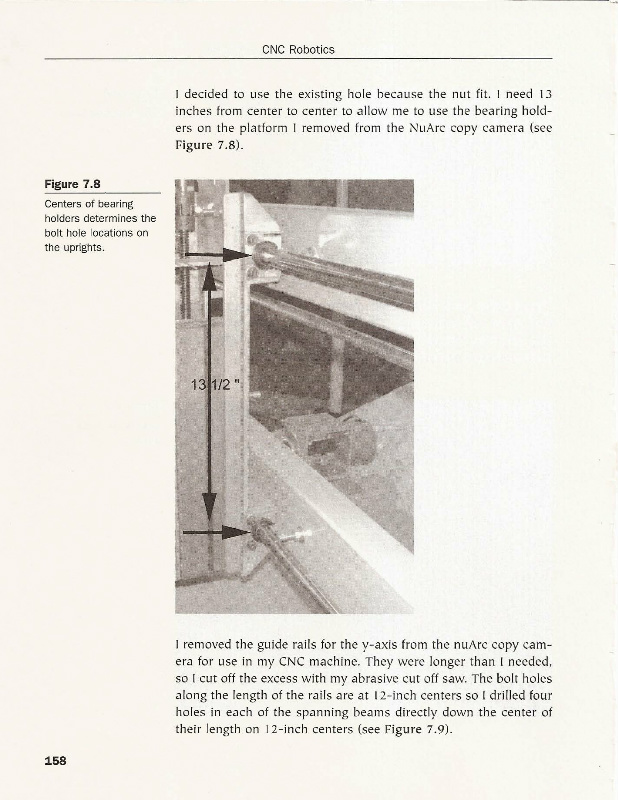 CNC Robotics

I decided to use the existing hole because the nut fit. I need 13 inches from center to center to allow me to use the bearing holders on the platform I removed from the NuArc copy camera (see Figure 7.8).

Figure 7.8

Centers of bearing holders determines the bolt hole locations on the uprights.

13 1/2 "

I removed the guide rails for the y-axis from the nuArc copy camera for use in my CNC machine. They were longer than I needed, so I cut off the excess with my abrasive cut off saw. The bolt holes along the length of the rails are at 12-inch centers so I drilled four holes in each of the spanning beams directly down the center of their length on 12-inch centers (see Figure 7.9).

158